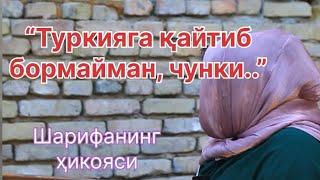 “Туркияга қайтиб бормайман, чунки..”

Шарифанинг ҳикояси